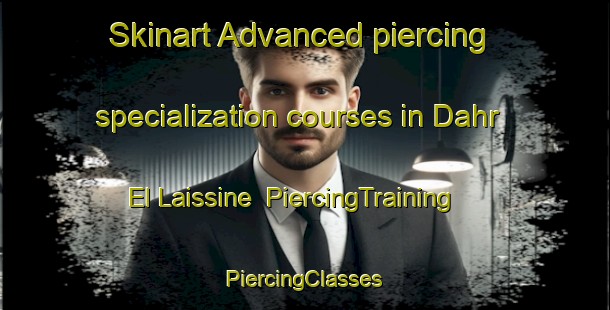 Skinart Advanced piercing specialization courses in Dahr El Laissine PiercingTraining

PiercingClasses